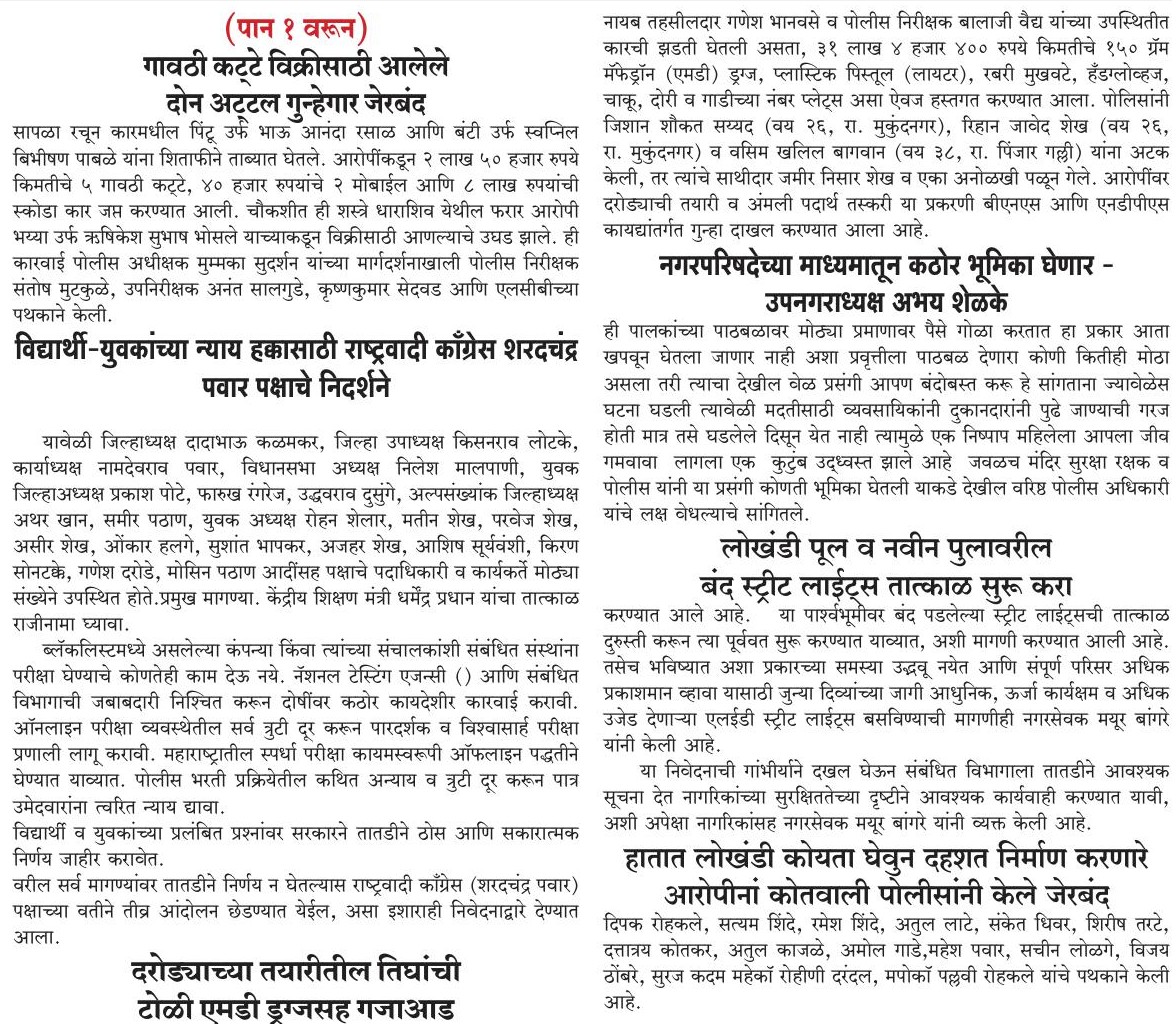 (पान १ वरून)

गावठी कट्टे विक्रीसाठी आलेले दोन अट्टल गुन्हेगार जेरबंद

सापळा रचून कारमधील पिंटू उर्फ भाऊ आनंदा रसाळ आणि बंटी उर्फ स्वप्निल बिभीषण पाबळे यांना शिताफीने ताब्यात घेतले. आरोपींकडून २ लाख ५० हजार रुपये किमतीचे ५ गावठी कट्टे, ४० हजार रुपयांचे २ मोबाईल आणि ८ लाख रुपयांची स्कोडा कार जप्त करण्यात आली. चौकशीत ही शस्त्रे धाराशिव येथील फरार आरोपी भय्या उर्फ ऋषिकेश सुभाष भोसले याच्याकडून विक्रीसाठी आणल्याचे उघड झाले. ही कारवाई पोलीस अधीक्षक मुम्मका सुदर्शन यांच्या मार्गदर्शनाखाली पोलीस निरीक्षक संतोष मुटकुळे, उपनिरीक्षक अनंत सालगुडे, कृष्णकुमार सेदवड आणि एलसीबीच्या पथकाने केली.

विद्यार्थी-युवकांच्या न्याय हक्कासाठी राष्ट्रवादी काँग्रेस शरदचंद्र पवार पक्षाचे निदर्शने

यावेळी जिल्हाध्यक्ष दादाभाऊ कळमकर, जिल्हा उपाध्यक्ष किसनराव लोटके, कार्याध्यक्ष नामदेवराव पवार, विधानसभा अध्यक्ष निलेश मालपाणी, युवक जिल्हाअध्यक्ष प्रकाश पोटे, फारुख रंगरेज, उद्धवराव दुसुंगे, अल्पसंख्यांक जिल्हाध्यक्ष अथर खान, समीर पठाण, युवक अध्यक्ष रोहन शेलार, मतीन शेख, परवेज शेख, असीर शेख, ओंकार हलगे, सुशांत भापकर, अजहर शेख, आशिष सूर्यवंशी, किरण सोनटक्के, गणेश दरोडे, मोसिन पठाण आदींसह पक्षाचे पदाधिकारी व कार्यकर्ते मोठ्या संख्येने उपस्थित होते.प्रमुख मागण्या. केंद्रीय शिक्षण मंत्री धर्मेंद्र प्रधान यांचा तात्काळ राजीनामा घ्यावा.

ब्लॅकलिस्टमध्ये असलेल्या कंपन्या किंवा त्यांच्या संचालकांशी संबंधित संस्थांना परीक्षा घेण्याचे कोणतेही काम देऊ नये. नॅशनल टेस्टिंग एजन्सी () आणि संबंधित विभागाची जबाबदारी निश्चित करून दोषींवर कठोर कायदेशीर कारवाई करावी. ऑनलाइन परीक्षा व्यवस्थेतील सर्व त्रुटी दूर करून पारदर्शक व विश्वासार्ह परीक्षा प्रणाली लागू करावी. महाराष्ट्रातील स्पर्धा परीक्षा कायमस्वरूपी ऑफलाइन पद्धतीने घेण्यात याव्यात. पोलीस भरती प्रक्रियेतील कथित अन्याय व त्रुटी दूर करून पात्र उमेदवारांना त्वरित न्याय द्यावा.

विद्यार्थी व युवकांच्या प्रलंबित प्रश्नांवर सरकारने तातडीने ठोस आणि सकारात्मक निर्णय जाहीर करावेत.

वरील सर्व मागण्यांवर तातडीने निर्णय न घेतल्यास राष्ट्रवादी काँग्रेस (शरदचंद्र पवार) पक्षाच्या वतीने तीव्र आंदोलन छेडण्यात येईल, असा इशाराही निवेदनाद्वारे देण्यात आला.

दरोड्याच्या तयारीतील तिघांची टोळी एमडी ड्रग्जसह गजाआड

नायब तहसीलदार गणेश भानवसे व पोलीस निरीक्षक बालाजी वैद्य यांच्या उपस्थितीत कारची झडती घेतली असता, ३१ लाख ४ हजार ४०० रुपये किमतीचे १५० ग्रॅम मॅफेड्रॉन (एमडी) ड्रग्ज, प्लास्टिक पिस्तूल (लायटर), रबरी मुखवटे, हँडग्लोव्हज, चाकू, दोरी व गाडीच्या नंबर प्लेट्स असा ऐवज हस्तगत करण्यात आला. पोलिसांनी जिशान शौकत सय्यद (वय २६, रा. मुकुंदनगर), रिहान जावेद शेख (वय २६, रा. मुकुंदनगर) व वसिम खलिल बागवान (वय ३८, रा. पिंजार गल्ली) यांना अटक केली, तर त्यांचे साथीदार जमीर निसार शेख व एका अनोळखी पळून गेले. आरोपींवर दरोड्याची तयारी व अंमली पदार्थ तस्करी या प्रकरणी बीएनएस आणि एनडीपीएस कायद्यांतर्गत गुन्हा दाखल करण्यात आला आहे.

नगरपरिषदेच्या माध्यमातून कठोर भूमिका घेणार - उपनगराध्यक्ष अभय शेळके

ही पालकांच्या पाठबळावर मोठ्या प्रमाणावर पैसे गोळा करतात हा प्रकार आता खपवून घेतला जाणार नाही अशा प्रवृत्तीला पाठबळ देणारा कोणी कितीही मोठा असला तरी त्याचा देखील वेळ प्रसंगी आपण बंदोबस्त करू हे सांगताना ज्यावेळेस घटना घडली त्यावेळी मदतीसाठी व्यवसायिकांनी दुकानदारांनी पुढे जाण्याची गरज होती मात्र तसे घडलेले दिसून येत नाही त्यामुळे एक निष्पाप महिलेला आपला जीव गमवावा लागला एक कुटुंब उद्ध्वस्त झाले आहे जवळच मंदिर सुरक्षा रक्षक व पोलीस यांनी या प्रसंगी कोणती भूमिका घेतली याकडे देखील वरिष्ठ पोलीस अधिकारी यांचे लक्ष वेधल्याचे सांगितले.

लोखंडी पूल व नवीन पुलावरील बंद स्ट्रीट लाईट्स तात्काळ सुरू करा

करण्यात आले आहे. या पार्श्वभूमीवर बंद पडलेल्या स्ट्रीट लाईट्सची तात्काळ दुरुस्ती करून त्या पूर्ववत सुरू करण्यात याव्यात, अशी मागणी करण्यात आली आहे. तसेच भविष्यात अशा प्रकारच्या समस्या उद्भवू नयेत आणि संपूर्ण परिसर अधिक प्रकाशमान व्हावा यासाठी जुन्या दिव्यांच्या जागी आधुनिक, ऊर्जा कार्यक्षम व अधिक उजेड देणाऱ्या एलईडी स्ट्रीट लाईट्स बसविण्याची मागणीही नगरसेवक मयूर बांगरे यांनी केली आहे.

या निवेदनाची गांभीर्याने दखल घेऊन संबंधित विभागाला तातडीने आवश्यक सूचना देत नागरिकांच्या सुरक्षिततेच्या दृष्टीने आवश्यक कार्यवाही करण्यात यावी, अशी अपेक्षा नागरिकांसह नगरसेवक मयूर बांगरे यांनी व्यक्त केली आहे.

हातात लोखंडी कोयता घेवुन दहशत निर्माण करणारे आरोपीनां कोतवाली पोलीसांनी केले जेरबंद

दिपक रोहकले, सत्यम शिंदे, रमेश शिंदे, अतुल लाटे, संकेत धिवर, शिरीष तरटे, दत्तात्रय कोतकर, अतुल काजळे, अमोल गाडे,महेश पवार, सचीन लोळगे, विजय ठोंबरे, सुरज कदम महेकॉ रोहीणी दरंदल, मपोकॉ पल्लवी रोहकले यांचे पथकाने केली आहे.